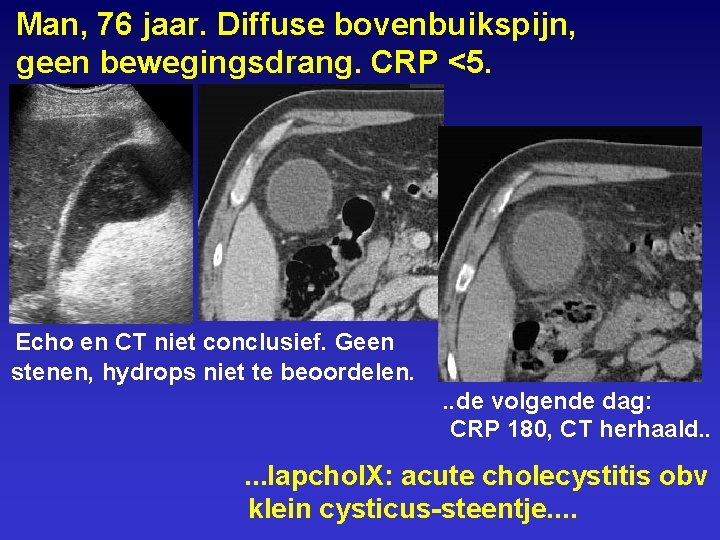 Man, 76 jaar. Diffuse bovenbuikspijn, geen bewegingsdrang. CRP <5.

Echo en CT niet conclusief. Geen stenen, hydrops niet te beoordelen.

..de volgende dag: CRP 180, CT herhaald..

...lapcholX: acute cholecystitis obv klein cysticus-steentje....